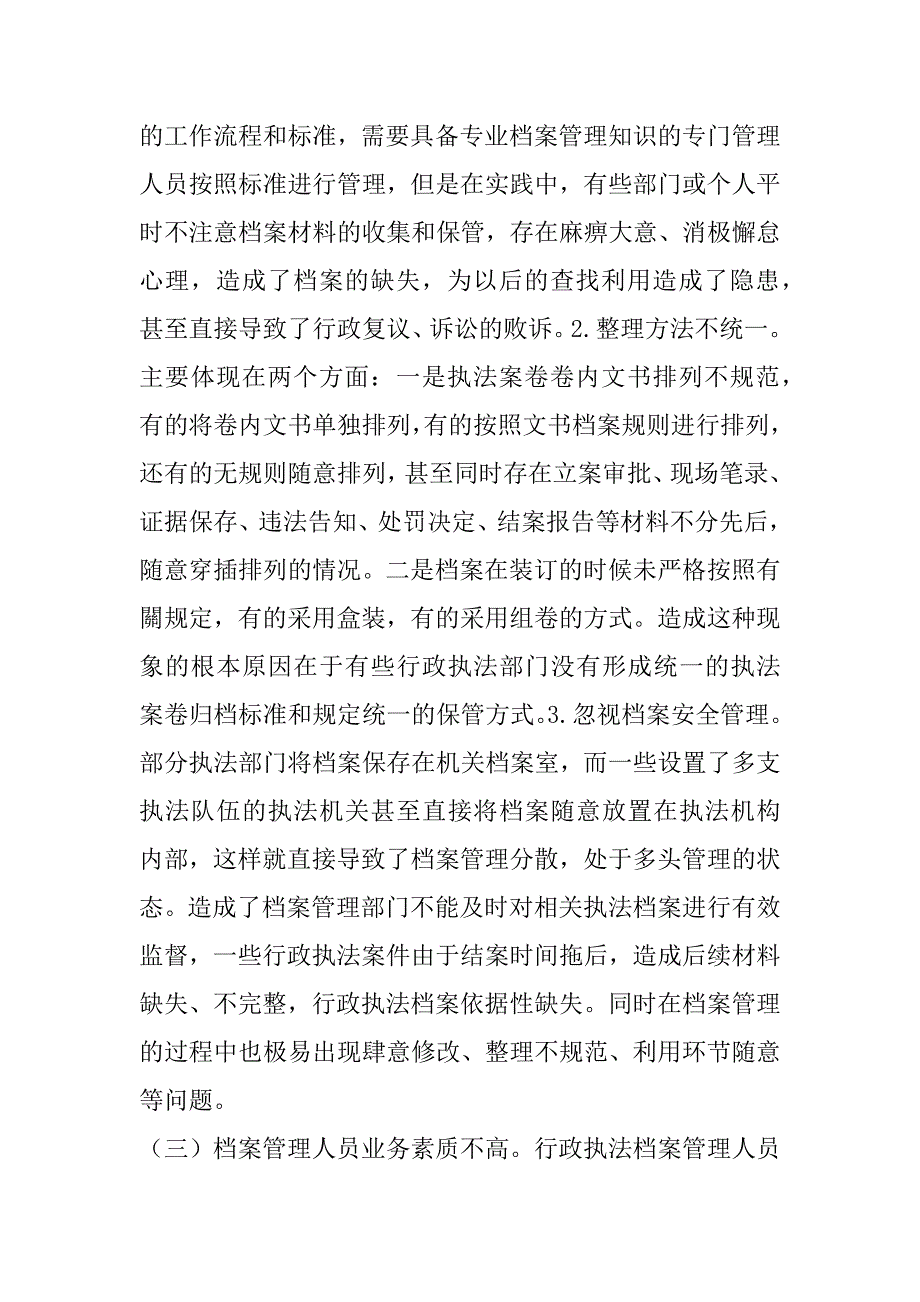 的工作流程和标准，需要具备专业档案管理知识的专门管理人员按照标准进行管理，但是在实践中，有些部门或个人平时不注意档案材料的收集和保管，存在麻痹大意、消极懈怠心理，造成了档案的缺失，为以后的查找利用造成了隐患，甚至直接导致了行政复议、诉讼的败诉。2.整理方法不统一。主要体现在两个方面：一是执法案卷卷内文书排列不规范，有的将卷内文书单独排列，有的按照文书档案规则进行排列，还有的无规则随意排列，甚至同时存在立案审批、现场笔录、证据保存、违法告知、处罚决定、结案报告等材料不分先后，随意穿插排列的情况。二是档案在装订的时候未严格按照有關规定，有的采用盒装，有的采用组卷的方式。造成这种现象的根本原因在于有些行政执法部门没有形成统一的执法案卷归档标准和规定统一的保管方式。3.忽视档案安全管理。部分执法部门将档案保存在机关档案室，而一些设置了多支执法队伍的执法机关甚至直接将档案随意放置在执法机构内部，这样就直接导致了档案管理分散，处于多头管理的状态。造成了档案管理部门不能及时对相关执法档案进行有效监督，一些行政执法案件由于结案时间拖后，造成后续材料缺失、不完整，行政执法档案依据性缺失。同时在档案管理的过程中也极易出现肆意修改、整理不规范、利用环节随意等问题。

（三）档案管理人员业务素质不高。行政执法档案管理人员